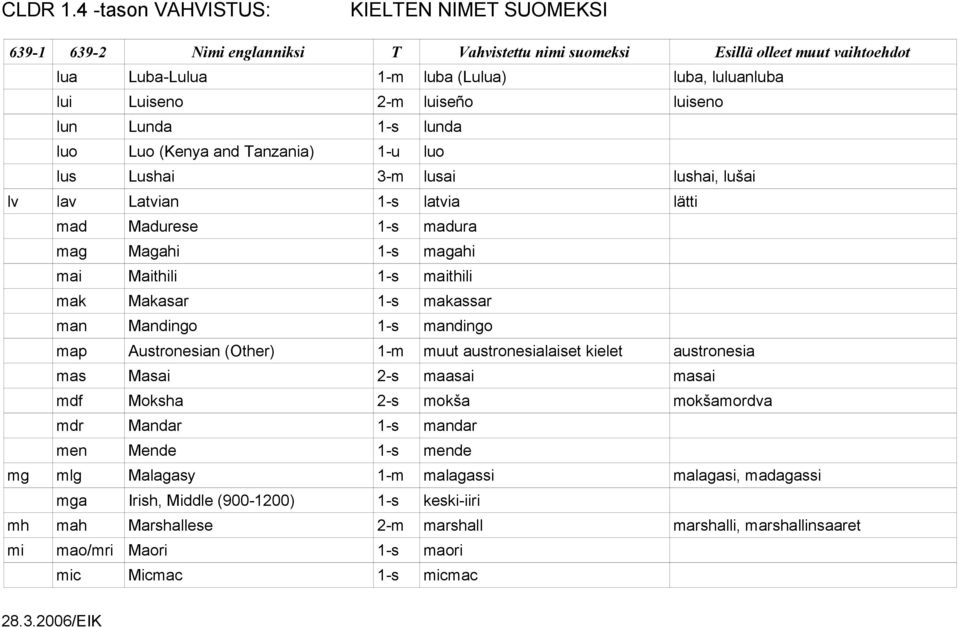 CLDR 1.4 -tason VAHVISTUS: KIELTEN NIMET SUOMEKSI

| 639-1 | 639-2 | Nimi englanniksi | T | Vahvistettu nimi suomeksi | Esillä olleet muut vaihtoehdot |
|---|---|---|---|---|---|
| | lua | Luba-Lulua | 1-m | luba (Lulua) | luba, luluanluba |
| | lui | Luiseno | 2-m | luiseño | luiseno |
| | lun | Lunda | 1-s | lunda | |
| | luo | Luo (Kenya and Tanzania) | 1-u | luo | |
| | lus | Lushai | 3-m | lusai | lushai, lušai |
| lv | lav | Latvian | 1-s | latvia | lätti |
| | mad | Madurese | 1-s | madura | |
| | mag | Magahi | 1-s | magahi | |
| | mai | Maithili | 1-s | maithili | |
| | mak | Makasar | 1-s | makassar | |
| | man | Mandingo | 1-s | mandingo | |
| | map | Austronesian (Other) | 1-m | muut austronesialaiset kielet | austronesia |
| | mas | Masai | 2-s | maasai | masai |
| | mdf | Moksha | 2-s | mokša | mokšamordva |
| | mdr | Mandar | 1-s | mandar | |
| | men | Mende | 1-s | mende | |
| mg | mlg | Malagasy | 1-m | malagassi | malagasi, madagassi |
| | mga | Irish, Middle (900-1200) | 1-s | keski-iiri | |
| mh | mah | Marshallese | 2-m | marshall | marshalli, marshallinsaaret |
| mi | mao/mri | Maori | 1-s | maori | |
| | mic | Micmac | 1-s | micmac | |

28.3.2006/EIK